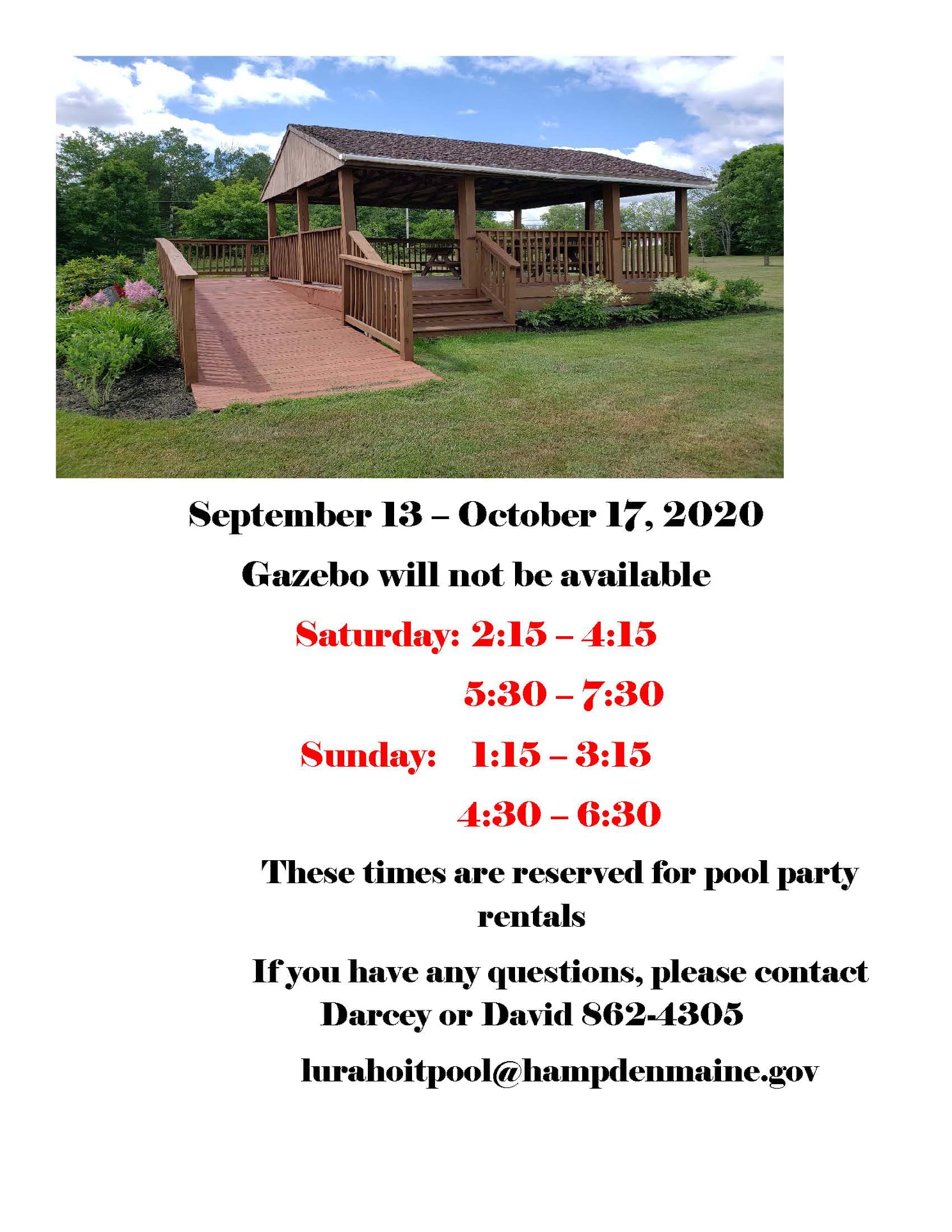 September 13 – October 17, 2020

Gazebo will not be available

Saturday: 2:15 – 4:15

5:30 – 7:30

Sunday: 1:15 – 3:15

4:30 – 6:30

These times are reserved for pool party rentals

If you have any questions, please contact Darcey or David 862-4305

lurahoitpool@hampdenmaine.gov